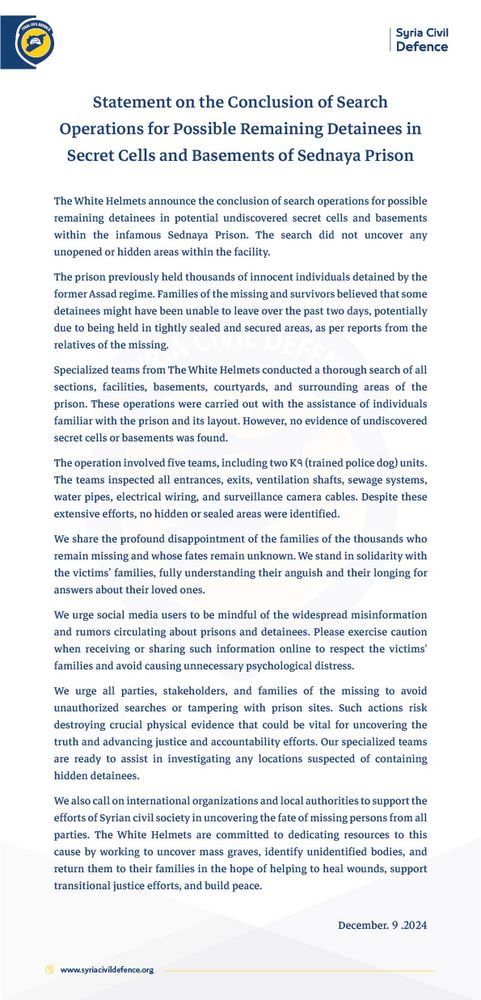 Syria Civil Defence

Statement on the Conclusion of Search Operations for Possible Remaining Detainees in Secret Cells and Basements of Sednaya Prison

The White Helmets announce the conclusion of search operations for possible remaining detainees in potential undiscovered secret cells and basements within the infamous Sednaya Prison. The search did not uncover any unopened or hidden areas within the facility.

The prison previously held thousands of innocent individuals detained by the former Assad regime. Families of the missing and survivors believed that some detainees might have been unable to leave over the past two days, potentially due to being held in tightly sealed and secured areas, as per reports from the relatives of the missing.

Specialized teams from The White Helmets conducted a thorough search of all sections, facilities, basements, courtyards, and surrounding areas of the prison. These operations were carried out with the assistance of individuals familiar with the prison and its layout. However, no evidence of undiscovered secret cells or basements was found.

The operation involved five teams, including two K9 (trained police dog) units. The teams inspected all entrances, exits, ventilation shafts, sewage systems, water pipes, electrical wiring, and surveillance camera cables. Despite these extensive efforts, no hidden or sealed areas were identified.

We share the profound disappointment of the families of the thousands who remain missing and whose fates remain unknown. We stand in solidarity with the victims' families, fully understanding their anguish and their longing for answers about their loved ones.

We urge social media users to be mindful of the widespread misinformation and rumors circulating about prisons and detainees. Please exercise caution when receiving or sharing such information online to respect the victims' families and avoid causing unnecessary psychological distress.

We urge all parties, stakeholders, and families of the missing to avoid unauthorized searches or tampering with prison sites. Such actions risk destroying crucial physical evidence that could be vital for uncovering the truth and advancing justice and accountability efforts. Our specialized teams are ready to assist in investigating any locations suspected of containing hidden detainees.

We also call on international organizations and local authorities to support the efforts of Syrian civil society in uncovering the fate of missing persons from all parties. The White Helmets are committed to dedicating resources to this cause by working to uncover mass graves, identify unidentified bodies, and return them to their families in the hope of helping to heal wounds, support transitional justice efforts, and build peace.

December. 9 .2024

www.syriacivildefence.org